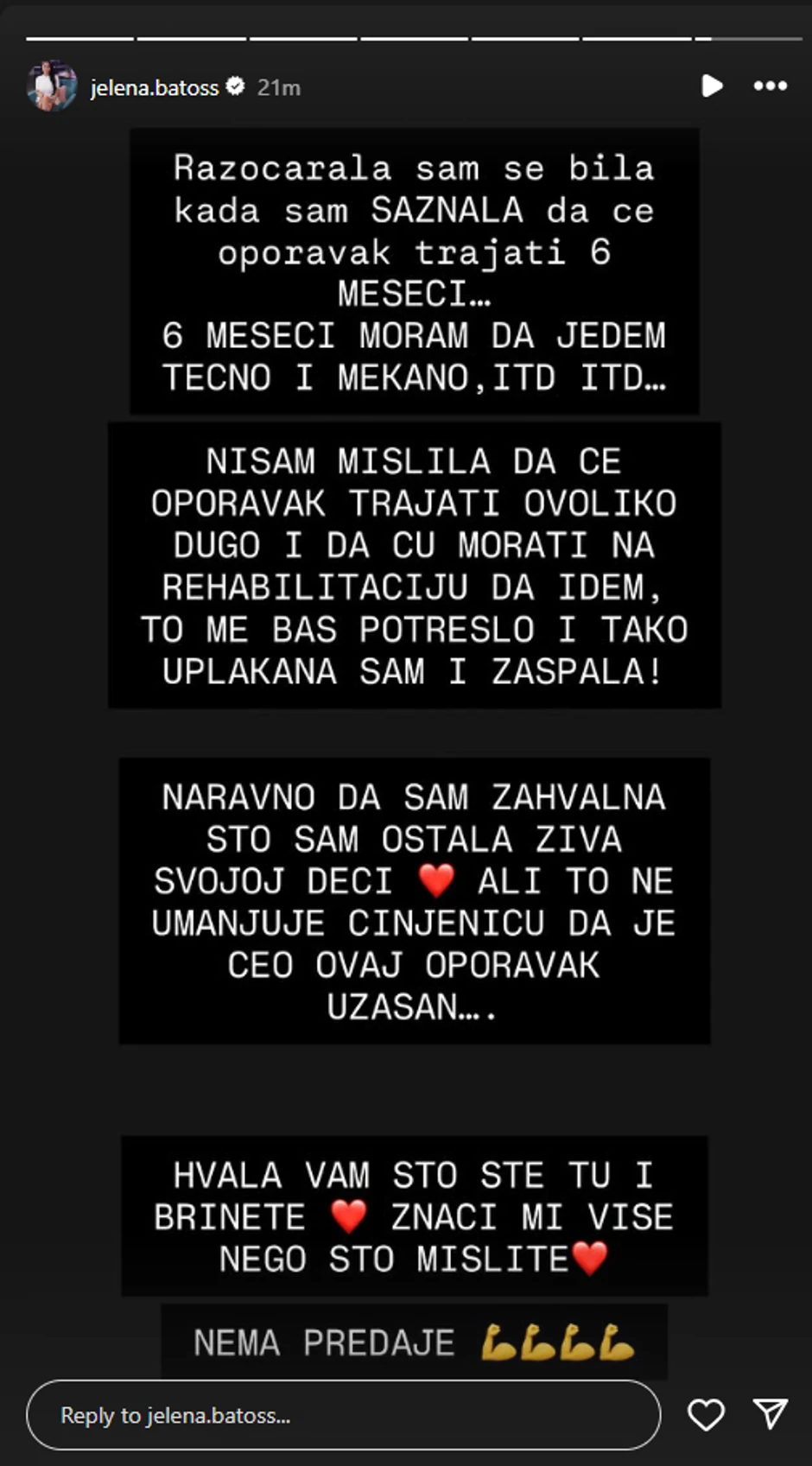 jelena.batoss 21m

Razocarala sam se bila kada sam SAZNALA da ce oporavak trajati 6 MESECI…
6 MESECI MORAM DA JEDEM TECNO I MEKANO,ITD ITD…

NISAM MISLILA DA CE OPORAVAK TRAJATI OVOLIKO DUGO I DA CU MORATI NA REHABILITACIJU DA IDEM, TO ME BAS POTRESLO I TAKO UPLAKANA SAM I ZASPALA!

NARAVNO DA SAM ZAHVALNA STO SAM OSTALA ZIVA SVOJOJ DECI ❤️ ALI TO NE UMANJUJE CINJENICU DA JE CEO OVAJ OPORAVAK UZASAN….

HVALA VAM STO STE TU I BRINETE ❤️ ZNACI MI VISE NEGO STO MISLITE❤️

NEMA PREDAJE 💪💪💪💪

Reply to jelena.batoss...